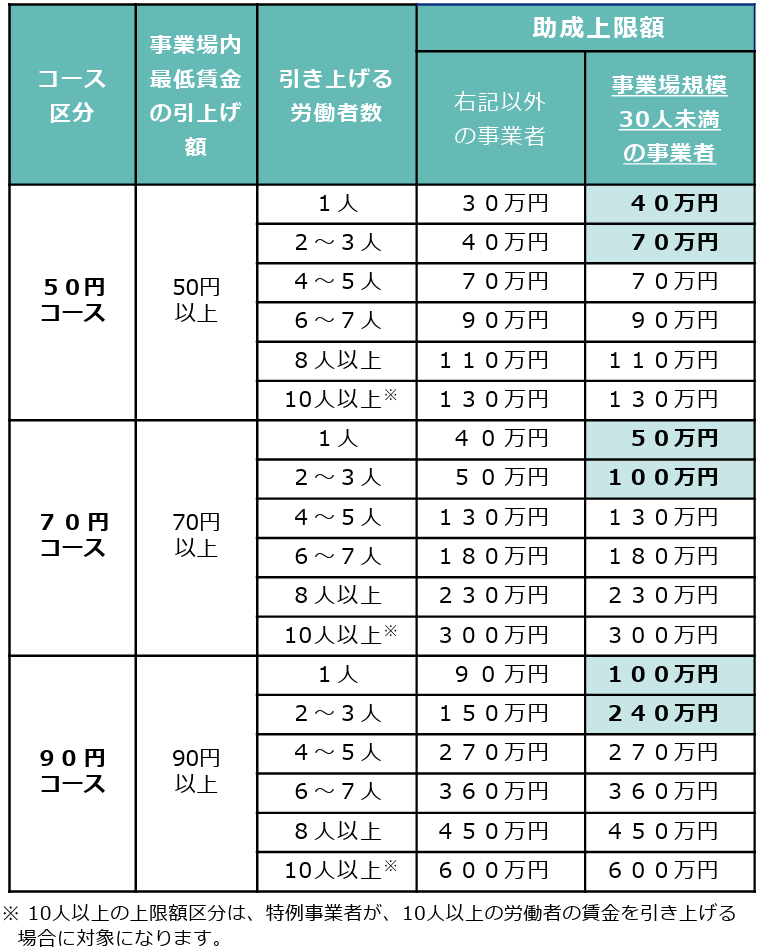 | コース区分 | 事業場内最低賃金の引上げ額 | 引き上げる労働者数 | 助成上限額 | |
|---|---|---|---|---|
| | | | 右記以外の事業者 | 事業場規模30人未満の事業者 |
| ５０円コース | 50円以上 | １人 | ３０万円 | ４０万円 |
| | | ２～３人 | ４０万円 | ７０万円 |
| | | ４～５人 | ７０万円 | ７０万円 |
| | | ６～７人 | ９０万円 | ９０万円 |
| | | ８人以上 | １１０万円 | １１０万円 |
| | | 10人以上※ | １３０万円 | １３０万円 |
| ７０円コース | 70円以上 | １人 | ４０万円 | ５０万円 |
| | | ２～３人 | ５０万円 | １００万円 |
| | | ４～５人 | １３０万円 | １３０万円 |
| | | ６～７人 | １８０万円 | １８０万円 |
| | | ８人以上 | ２３０万円 | ２３０万円 |
| | | 10人以上※ | ３００万円 | ３００万円 |
| ９０円コース | 90円以上 | １人 | ９０万円 | １００万円 |
| | | ２～３人 | １５０万円 | ２４０万円 |
| | | ４～５人 | ２７０万円 | ２７０万円 |
| | | ６～７人 | ３６０万円 | ３６０万円 |
| | | ８人以上 | ４５０万円 | ４５０万円 |
| | | 10人以上※ | ６００万円 | ６００万円 |

※ 10人以上の上限額区分は、特例事業者が、10人以上の労働者の賃金を引き上げる場合に対象になります。